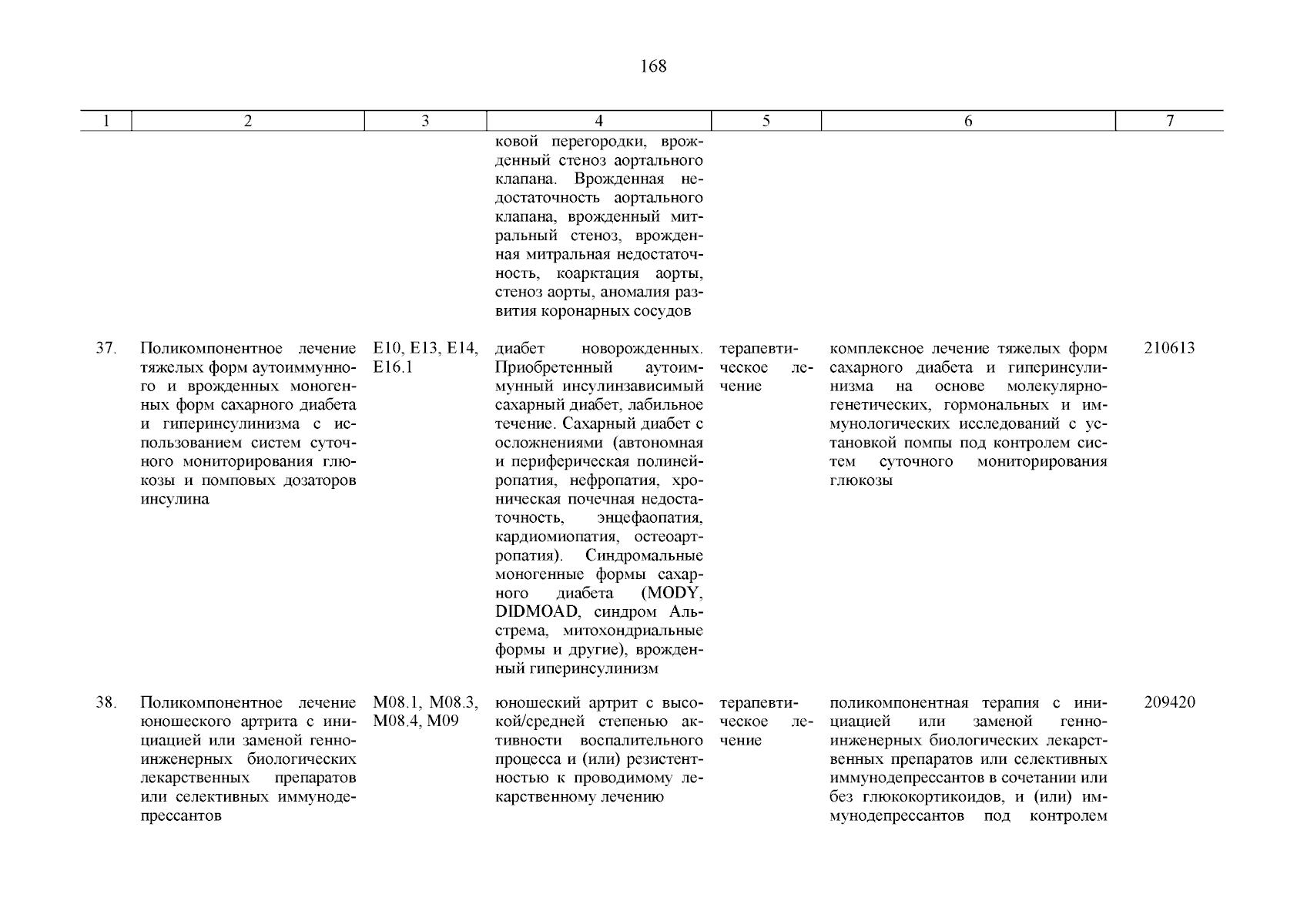 168

| 1 | 2 | 3 | 4 | 5 | 6 | 7 |
|---|---|---|---|---|---|---|
| | | | ковой перегородки, врожденный стеноз аортального клапана. Врожденная недостаточность аортального клапана, врожденный митральный стеноз, врожденная митральная недостаточность, коарктация аорты, стеноз аорты, аномалия развития коронарных сосудов | | | |
| 37. | Поликомпонентное лечение тяжелых форм аутоиммунного и врожденных моногенных форм сахарного диабета и гиперинсулинизма с использованием систем суточного мониторирования глюкозы и помповых дозаторов инсулина | E10, E13, E14, E16.1 | диабет новорожденных. Приобретенный аутоиммунный инсулинзависимый сахарный диабет, лабильное течение. Сахарный диабет с осложнениями (автономная и периферическая полинейропатия, нефропатия, хроническая почечная недостаточность, энцефаопатия, кардиомиопатия, остеоартропатия). Синдромальные моногенные формы сахарного диабета (MODY, DIDMOAD, синдром Альстрема, митохондриальные формы и другие), врожденный гиперинсулинизм | терапевтическое лечение | комплексное лечение тяжелых форм сахарного диабета и гиперинсулинизма на основе молекулярно-генетических, гормональных и иммунологических исследований с установкой помпы под контролем систем суточного мониторирования глюкозы | 210613 |
| 38. | Поликомпонентное лечение юношеского артрита с инициацией или заменой генно-инженерных биологических лекарственных препаратов или селективных иммунодепрессантов | M08.1, M08.3, M08.4, M09 | юношеский артрит с высокой/средней степенью активности воспалительного процесса и (или) резистентностью к проводимому лекарственному лечению | терапевтическое лечение | поликомпонентная терапия с инициацией или заменой генно-инженерных биологических лекарственных препаратов или селективных иммунодепрессантов в сочетании или без глюкокортикоидов, и (или) иммунодепрессантов под контролем | 209420 |